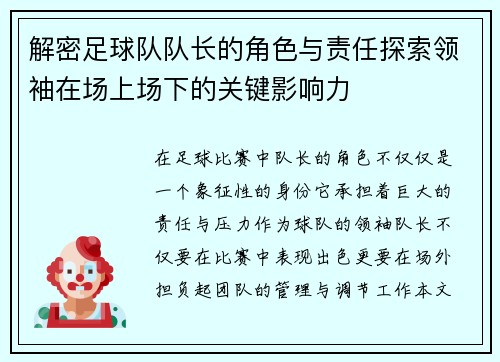 解密足球队队长的角色与责任探索领袖在场上场下的关键影响力

在足球比赛中队长的角色不仅仅是一个象征性的身份它承担着巨大的责任与压力作为球队的领袖队长不仅要在比赛中表现出色更要在场外担负起团队的管理与调节工作本文